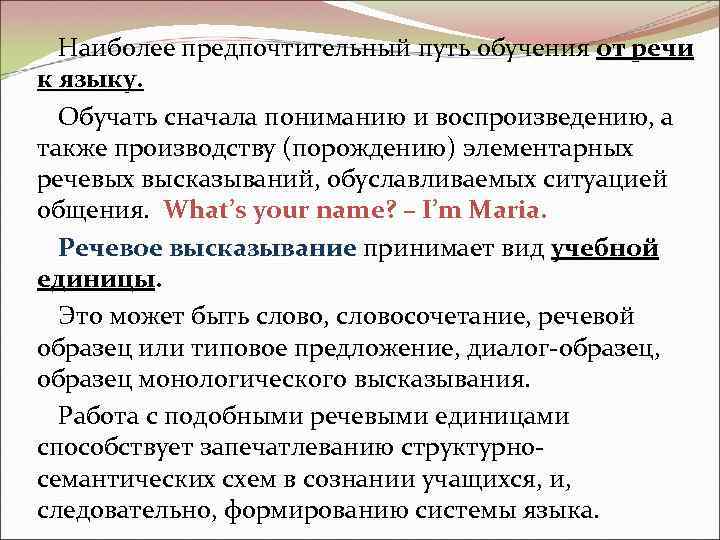 Наиболее предпочтительный путь обучения от речи к языку.

Обучать сначала пониманию и воспроизведению, а также производству (порождению) элементарных речевых высказываний, обуславливаемых ситуацией общения. What's your name? – I'm Maria.

Речевое высказывание принимает вид учебной единицы.

Это может быть слово, словосочетание, речевой образец или типовое предложение, диалог-образец, образец монологического высказывания.

Работа с подобными речевыми единицами способствует запечатлеванию структурно-семантических схем в сознании учащихся, и, следовательно, формированию системы языка.